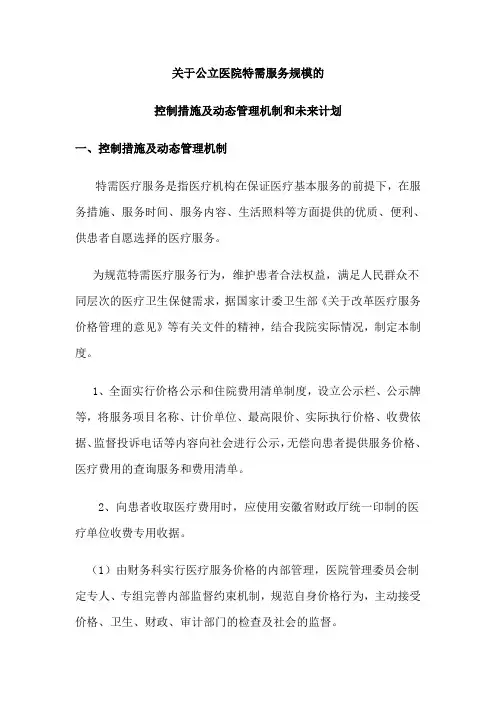 关于公立医院特需服务规模的

控制措施及动态管理机制和未来计划

一、控制措施及动态管理机制

特需医疗服务是指医疗机构在保证医疗基本服务的前提下，在服务措施、服务时间、服务内容、生活照料等方面提供的优质、便利、供患者自愿选择的医疗服务。

为规范特需医疗服务行为，维护患者合法权益，满足人民群众不同层次的医疗卫生保健需求，据国家计委卫生部《关于改革医疗服务价格管理的意见》等有关文件的精神，结合我院实际情况，制定本制度。

1、全面实行价格公示和住院费用清单制度，设立公示栏、公示牌等，将服务项目名称、计价单位、最高限价、实际执行价格、收费依据、监督投诉电话等内容向社会进行公示，无偿向患者提供服务价格、医疗费用的查询服务和费用清单。

2、向患者收取医疗费用时，应使用安徽省财政厅统一印制的医疗单位收费专用收据。

（1）由财务科实行医疗服务价格的内部管理，医院管理委员会制定专人、专组完善内部监督约束机制，规范自身价格行为，主动接受价格、卫生、财政、审计部门的检查及社会的监督。